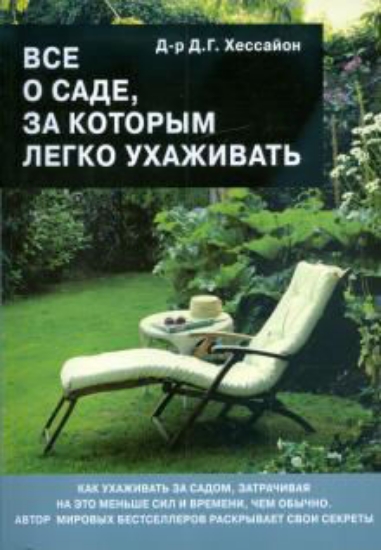 Д-р Д.Г. Хессайон

ВСЕ О САДЕ, ЗА КОТОРЫМ ЛЕГКО УХАЖИВАТЬ

КАК УХАЖИВАТЬ ЗА САДОМ, ЗАТРАЧИВАЯ НА ЭТО МЕНЬШЕ СИЛ И ВРЕМЕНИ, ЧЕМ ОБЫЧНО. АВТОР МИРОВЫХ БЕСТСЕЛЛЕРОВ РАСКРЫВАЕТ СВОИ СЕКРЕТЫ